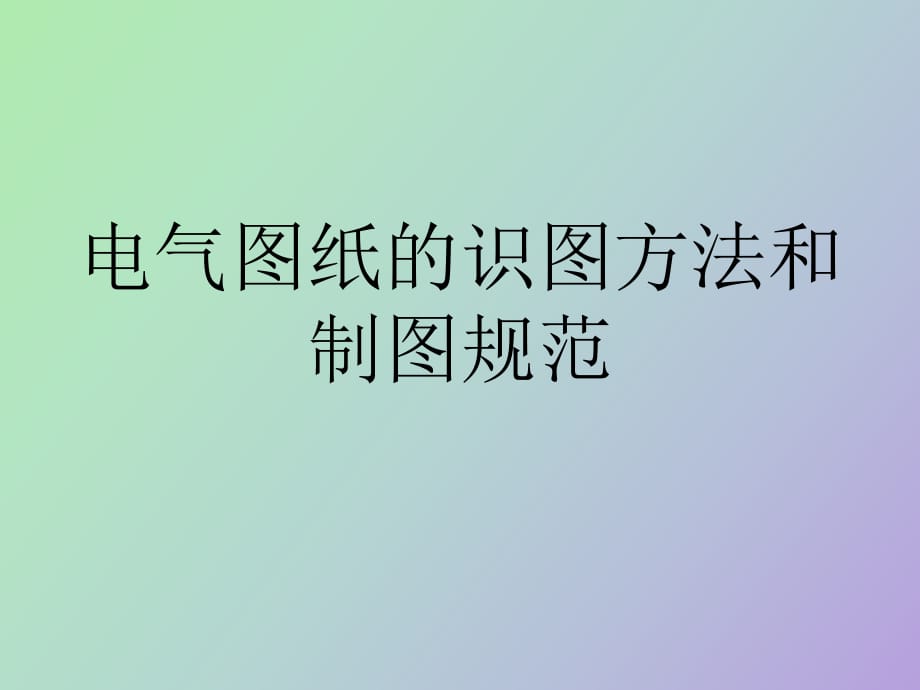 电气图纸的识图方法和制图规范